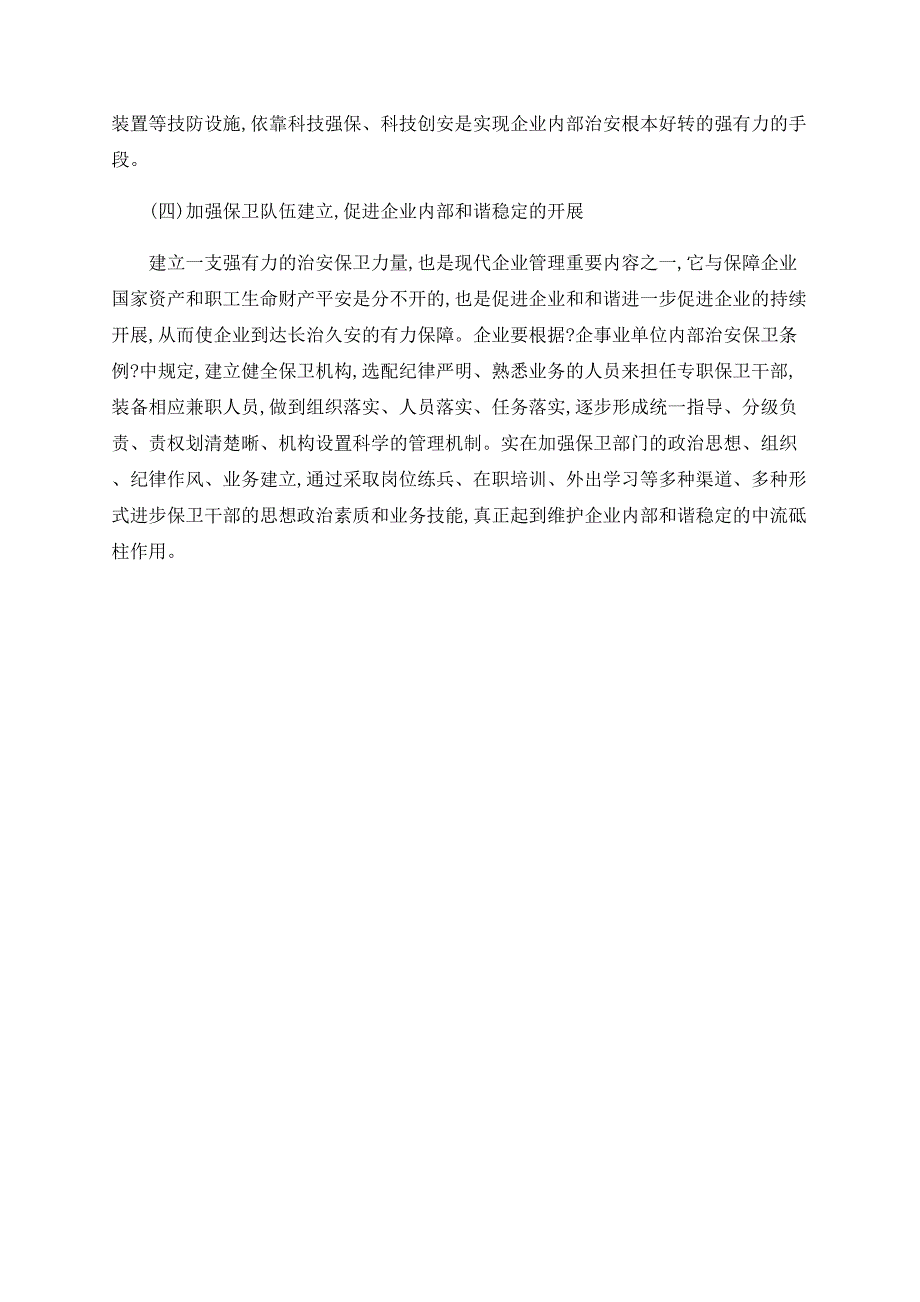 装置等技防设施,依靠科技强保、科技创安是实现企业内部治安根本好转的强有力的手段。

(四)加强保卫队伍建立,促进企业内部和谐稳定的开展

建立一支强有力的治安保卫力量,也是现代企业管理重要内容之一,它与保障企业国家资产和职工生命财产平安是分不开的,也是促进企业和和谐进一步促进企业的持续开展,从而使企业到达长治久安的有力保障。企业要根据?企事业单位内部治安保卫条例?中规定,建立健全保卫机构,选配纪律严明、熟悉业务的人员来担任专职保卫干部,装备相应兼职人员,做到组织落实、人员落实、任务落实,逐步形成统一指导、分级负责、责权划清楚晰、机构设置科学的管理机制。实在加强保卫部门的政治思想、组织、纪律作风、业务建立,通过采取岗位练兵、在职培训、外出学习等多种渠道、多种形式进步保卫干部的思想政治素质和业务技能,真正起到维护企业内部和谐稳定的中流砥柱作用。